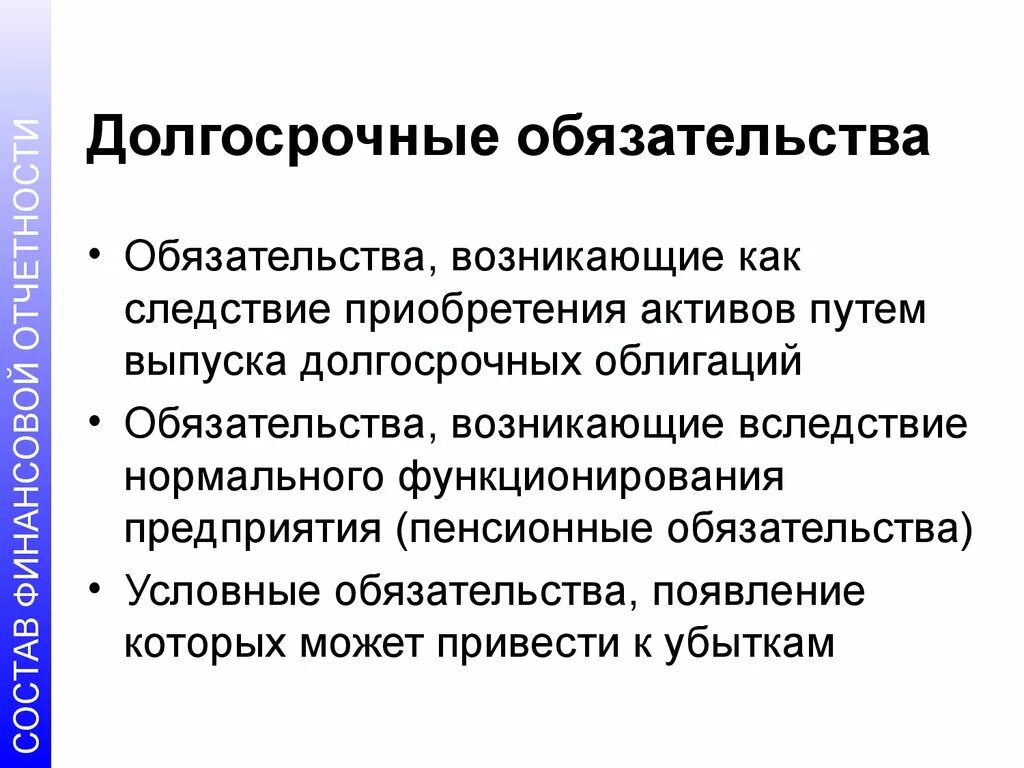 СОСТАВ ФИНАНСОВОЙ ОТЧЕТНОСТИ

Долгосрочные обязательства

• Обязательства, возникающие как следствие приобретения активов путем выпуска долгосрочных облигаций
• Обязательства, возникающие вследствие нормального функционирования предприятия (пенсионные обязательства)
• Условные обязательства, появление которых может привести к убыткам